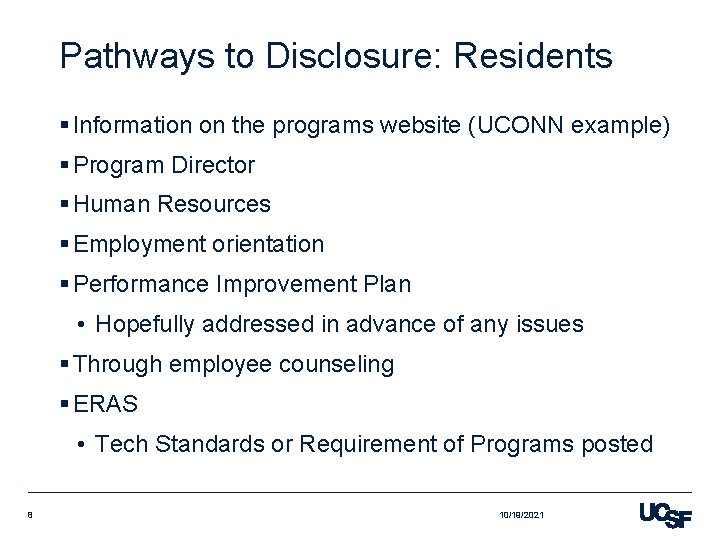 Pathways to Disclosure: Residents

▪ Information on the programs website (UCONN example)
▪ Program Director
▪ Human Resources
▪ Employment orientation
▪ Performance Improvement Plan
• Hopefully addressed in advance of any issues
▪ Through employee counseling
▪ ERAS
• Tech Standards or Requirement of Programs posted

8

10/19/2021

UCSF